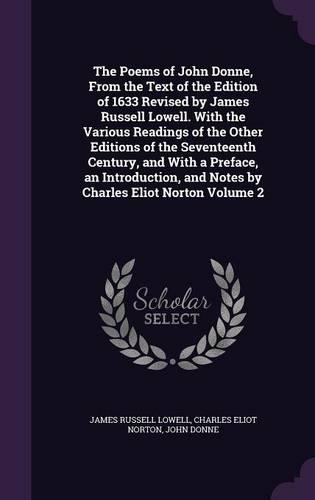 The Poems of John Donne, From the Text of the Edition of 1633 Revised by James Russell Lowell. With the Various Readings of the Other Editions of the Seventeenth Century, and With a Preface, an Introduction, and Notes by Charles Eliot Norton Volume 2

Scholar SELECT

JAMES RUSSELL LOWELL, CHARLES ELIOT NORTON, JOHN DONNE